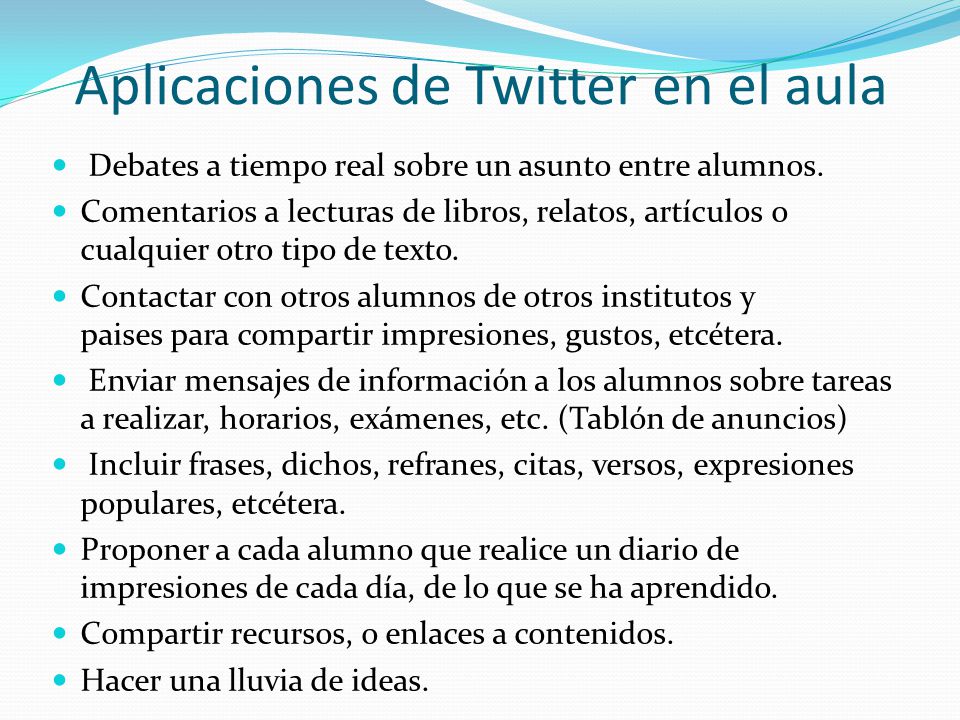 Aplicaciones de Twitter en el aula

- Debates a tiempo real sobre un asunto entre alumnos.
- Comentarios a lecturas de libros, relatos, artículos o cualquier otro tipo de texto.
- Contactar con otros alumnos de otros institutos y paises para compartir impresiones, gustos, etcétera.
- Enviar mensajes de información a los alumnos sobre tareas a realizar, horarios, exámenes, etc. (Tablón de anuncios)
- Incluir frases, dichos, refranes, citas, versos, expresiones populares, etcétera.
- Proponer a cada alumno que realice un diario de impresiones de cada día, de lo que se ha aprendido.
- Compartir recursos, o enlaces a contenidos.
- Hacer una lluvia de ideas.